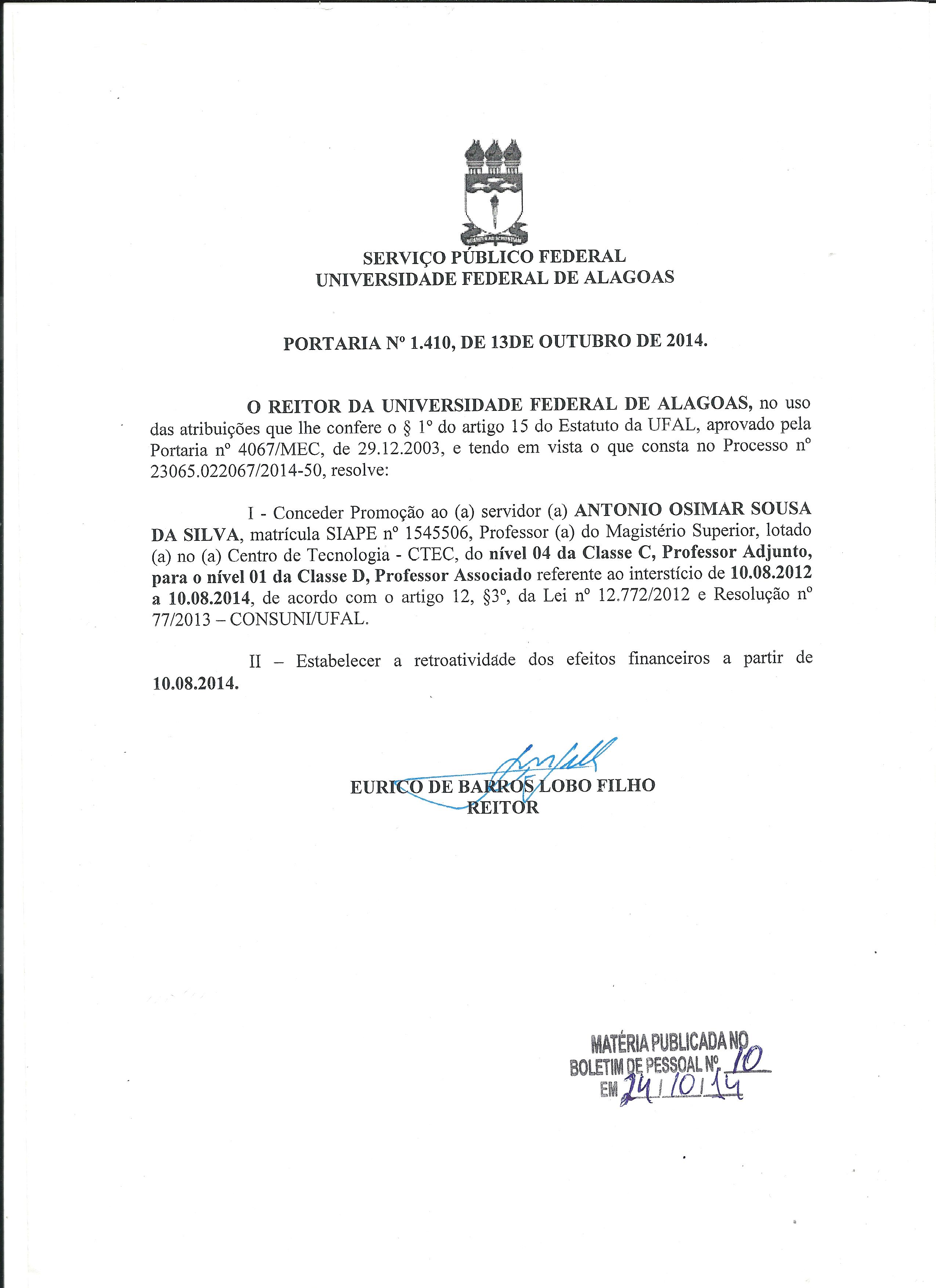 SERVIÇO PÚBLICO FEDERAL
UNIVERSIDADE FEDERAL DE ALAGOAS

PORTARIA Nº 1.410, DE 13DE OUTUBRO DE 2014.

O REITOR DA UNIVERSIDADE FEDERAL DE ALAGOAS, no uso das atribuições que lhe confere o § 1º do artigo 15 do Estatuto da UFAL, aprovado pela Portaria nº 4067/MEC, de 29.12.2003, e tendo em vista o que consta no Processo nº 23065.022067/2014-50, resolve:

I - Conceder Promoção ao (a) servidor (a) ANTONIO OSIMAR SOUSA DA SILVA, matrícula SIAPE nº 1545506, Professor (a) do Magistério Superior, lotado (a) no (a) Centro de Tecnologia - CTEC, do nível 04 da Classe C, Professor Adjunto, para o nível 01 da Classe D, Professor Associado referente ao interstício de 10.08.2012 a 10.08.2014, de acordo com o artigo 12, §3º, da Lei nº 12.772/2012 e Resolução nº 77/2013 – CONSUNI/UFAL.

II – Estabelecer a retroatividade dos efeitos financeiros a partir de 10.08.2014.

EURICO DE BARROS LOBO FILHO
REITOR

MATÉRIA PUBLICADA NO
BOLETIM DE PESSOAL Nº 10
EM 24/10/14